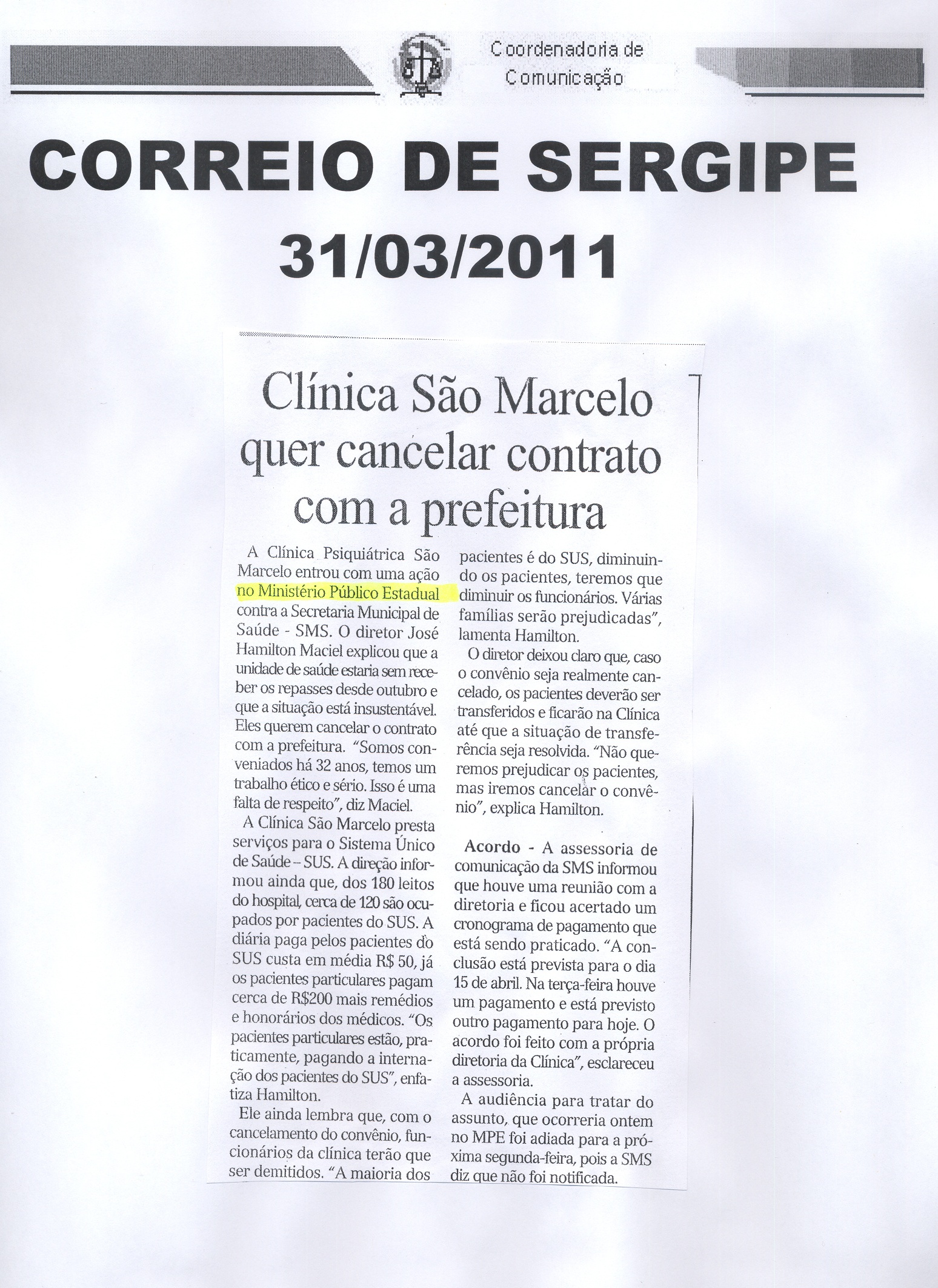 Coordenadoria de Comunicação

CORREIO DE SERGIPE
31/03/2011

Clínica São Marcelo quer cancelar contrato com a prefeitura

A Clínica Psiquiátrica São Marcelo entrou com uma ação no Ministério Público Estadual contra a Secretaria Municipal de Saúde - SMS. O diretor José Hamilton Maciel explicou que a unidade de saúde estaria sem receber os repasses desde outubro e que a situação está insustentável. Eles querem cancelar o contrato com a prefeitura. "Somos conveniados há 32 anos, temos um trabalho ético e sério. Isso é uma falta de respeito", diz Maciel.

A Clínica São Marcelo presta serviços para o Sistema Único de Saúde – SUS. A direção informou ainda que, dos 180 leitos do hospital, cerca de 120 são ocupados por pacientes do SUS. A diária paga pelos pacientes do SUS custa em média R$ 50, já os pacientes particulares pagam cerca de R$200 mais remédios e honorários dos médicos. "Os pacientes particulares estão, praticamente, pagando a internação dos pacientes do SUS", enfatiza Hamilton.

Ele ainda lembra que, com o cancelamento do convênio, funcionários da clínica terão que ser demitidos. "A maioria dos pacientes é do SUS, diminuindo os pacientes, teremos que diminuir os funcionários. Várias famílias serão prejudicadas", lamenta Hamilton.

O diretor deixou claro que, caso o convênio seja realmente cancelado, os pacientes deverão ser transferidos e ficarão na Clínica até que a situação de transferência seja resolvida. "Não queremos prejudicar os pacientes, mas iremos cancelar o convênio", explica Hamilton.

Acordo - A assessoria de comunicação da SMS informou que houve uma reunião com a diretoria e ficou acertado um cronograma de pagamento que está sendo praticado. "A conclusão está prevista para o dia 15 de abril. Na terça-feira houve um pagamento e está previsto outro pagamento para hoje. O acordo foi feito com a própria diretoria da Clínica", esclareceu a assessoria.

A audiência para tratar do assunto, que ocorreria ontem no MPE foi adiada para a próxima segunda-feira, pois a SMS diz que não foi notificada.